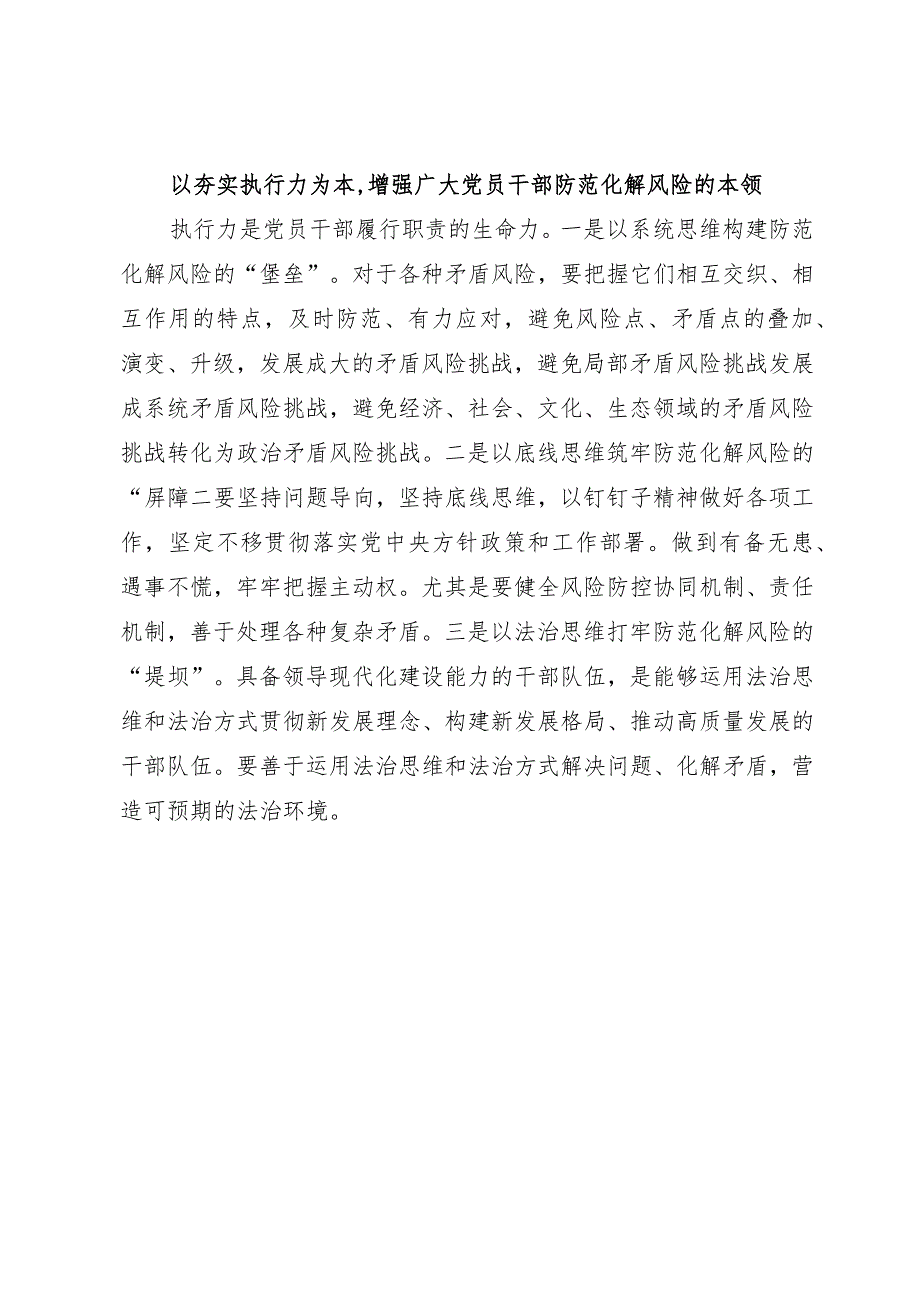 以夯实执行力为本,增强广大党员干部防范化解风险的本领

执行力是党员干部履行职责的生命力。一是以系统思维构建防范化解风险的“堡垒”。对于各种矛盾风险，要把握它们相互交织、相互作用的特点，及时防范、有力应对，避免风险点、矛盾点的叠加、演变、升级，发展成大的矛盾风险挑战，避免局部矛盾风险挑战发展成系统矛盾风险挑战，避免经济、社会、文化、生态领域的矛盾风险挑战转化为政治矛盾风险挑战。二是以底线思维筑牢防范化解风险的“屏障二要坚持问题导向，坚持底线思维，以钉钉子精神做好各项工作，坚定不移贯彻落实党中央方针政策和工作部署。做到有备无患、遇事不慌，牢牢把握主动权。尤其是要健全风险防控协同机制、责任机制，善于处理各种复杂矛盾。三是以法治思维打牢防范化解风险的“堤坝”。具备领导现代化建设能力的干部队伍，是能够运用法治思维和法治方式贯彻新发展理念、构建新发展格局、推动高质量发展的干部队伍。要善于运用法治思维和法治方式解决问题、化解矛盾，营造可预期的法治环境。